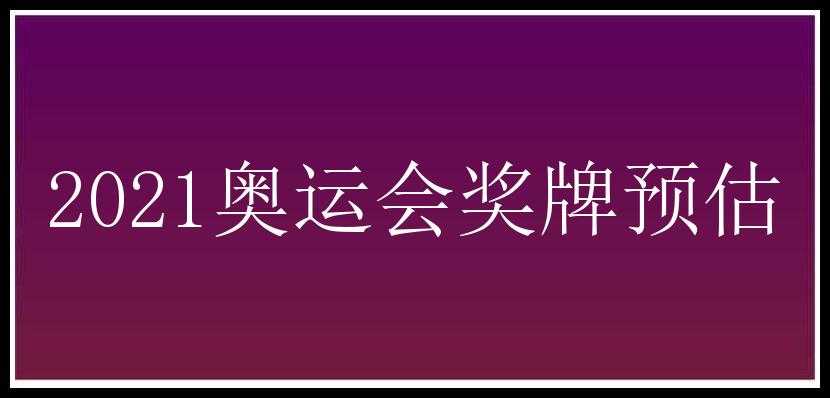 2021奥运会奖牌预估